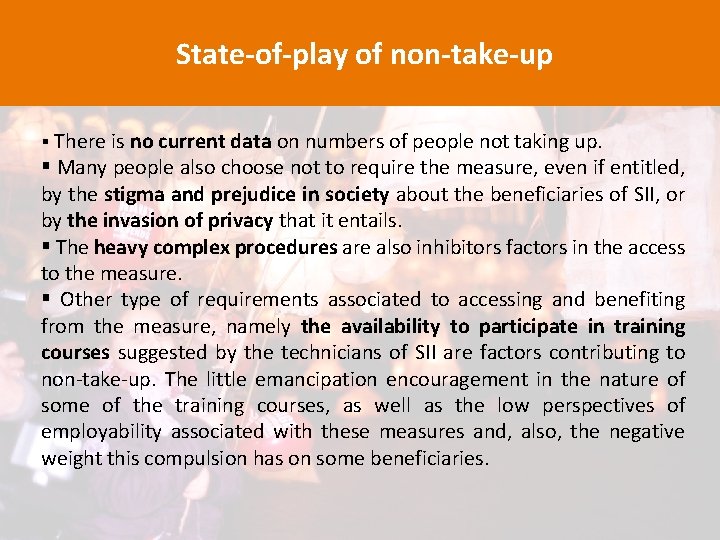 State-of-play of non-take-up

▪ There is no current data on numbers of people not taking up.

▪ Many people also choose not to require the measure, even if entitled, by the stigma and prejudice in society about the beneficiaries of SII, or by the invasion of privacy that it entails.

▪ The heavy complex procedures are also inhibitors factors in the access to the measure.

▪ Other type of requirements associated to accessing and benefiting from the measure, namely the availability to participate in training courses suggested by the technicians of SII are factors contributing to non-take-up. The little emancipation encouragement in the nature of some of the training courses, as well as the low perspectives of employability associated with these measures and, also, the negative weight this compulsion has on some beneficiaries.